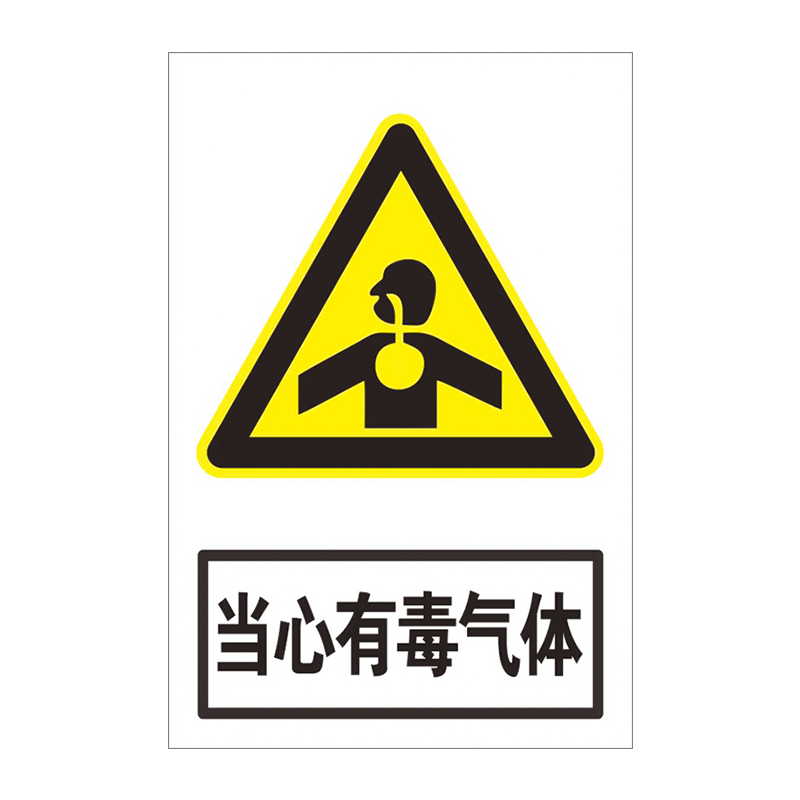 当心有毒气体